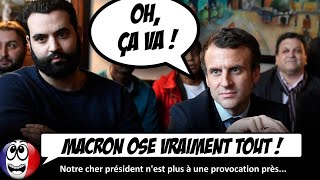 OH, ÇA VA !

MACRON OSE VRAIMENT TOUT !

Notre cher président n'est plus à une provocation près...